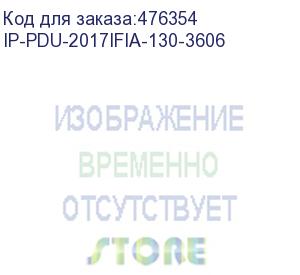 Код для заказа:476354
IP-PDU-2017IFIA-130-3606

ИЗОБРАЖЕНИЕ
ВРЕМЕННО
ОТСУТСТВУЕТ

STORE